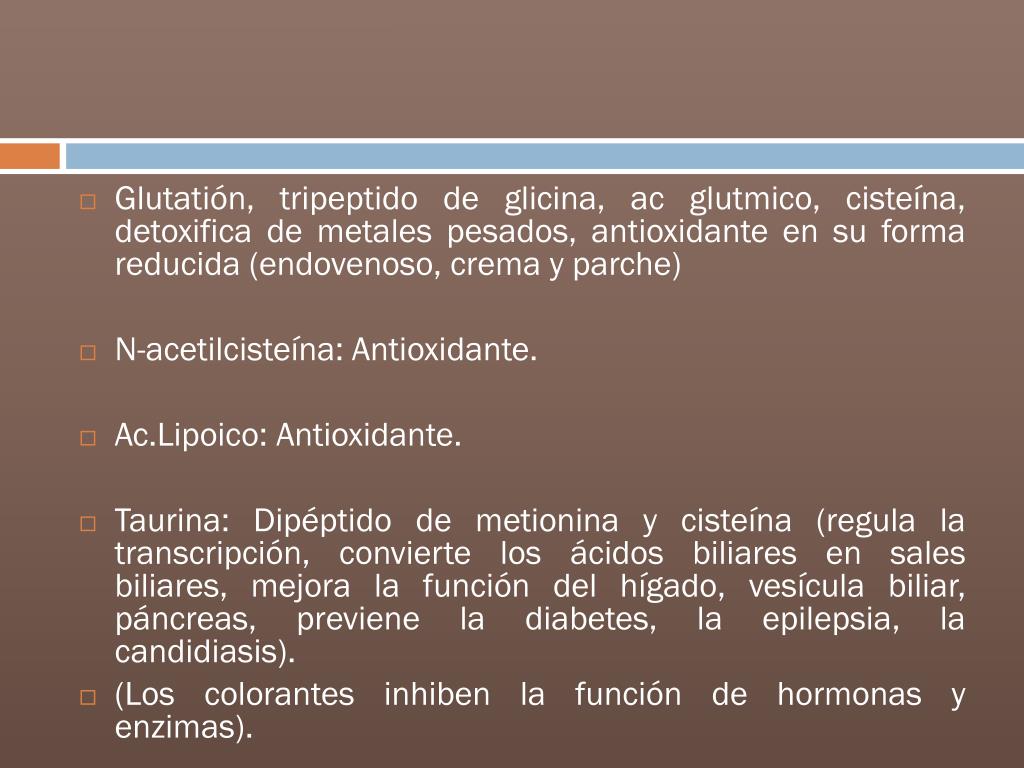 □ Glutatión, tripeptido de glicina, ac glutmico, cisteína, detoxifica de metales pesados, antioxidante en su forma reducida (endovenoso, crema y parche)

□ N-acetilcisteína: Antioxidante.

□ Ac.Lipoico: Antioxidante.

□ Taurina: Dipéptido de metionina y cisteína (regula la transcripción, convierte los ácidos biliares en sales biliares, mejora la función del hígado, vesícula biliar, páncreas, previene la diabetes, la epilepsia, la candidiasis).

□ (Los colorantes inhiben la función de hormonas y enzimas).